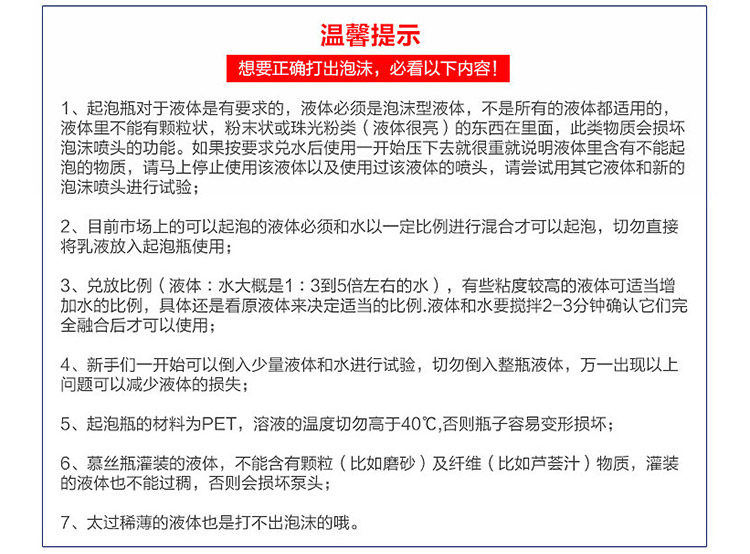 温馨提示

想要正确打出泡沫，必看以下内容！

1、起泡瓶对于液体是有要求的，液体必须是泡沫型液体，不是所有的液体都适用的，液体里不能有颗粒状，粉末状或珠光粉类（液体很亮）的东西在里面，此类物质会损坏泡沫喷头的功能。如果按要求兑水后使用一开始压下去就很重就说明液体里含有不能起泡的物质，请马上停止使用该液体以及使用过该液体的喷头，请尝试用其它液体和新的泡沫喷头进行试验；

2、目前市场上的可以起泡的液体必须和水以一定比例进行混合才可以起泡，切勿直接将乳液放入起泡瓶使用；

3、兑放比例（液体：水大概是1：3到5倍左右的水），有些粘度较高的液体可适当增加水的比例，具体还是看原液体来决定适当的比例.液体和水要搅拌2-3分钟确认它们完全融合后才可以使用；

4、新手们一开始可以倒入少量液体和水进行试验，切勿倒入整瓶液体，万一出现以上问题可以减少液体的损失；

5、起泡瓶的材料为PET，溶液的温度切勿高于40℃,否则瓶子容易变形损坏；

6、慕丝瓶灌装的液体，不能含有颗粒（比如磨砂）及纤维（比如芦荟汁）物质，灌装的液体也不能过稠，否则会损坏泵头；

7、太过稀薄的液体也是打不出泡沫的哦。